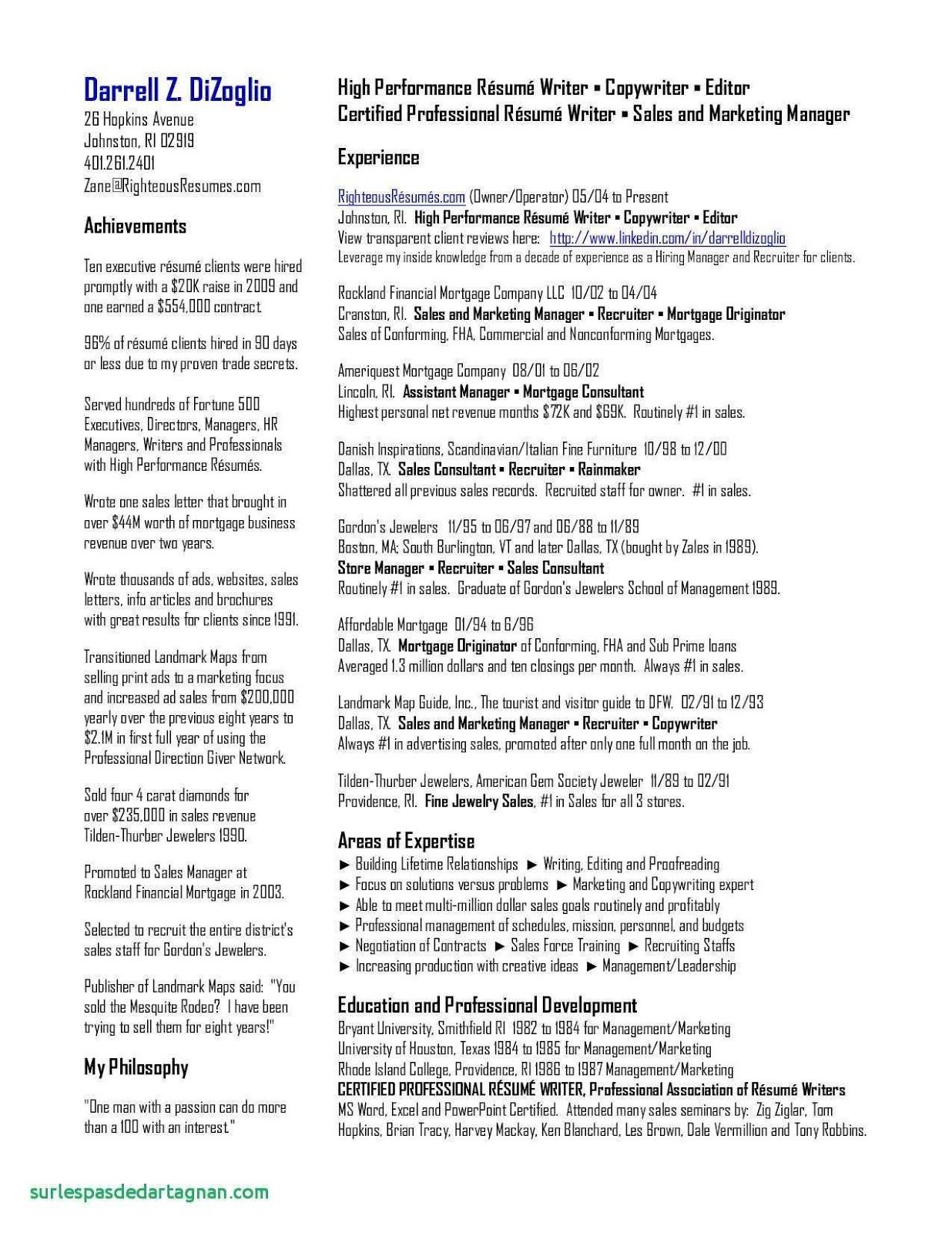 Darrell Z. DiZoglio
26 Hopkins Avenue
Johnston, RI 02919
401.261.2401
Zane@RighteousResumes.com

Achievements

Ten executive résumé clients were hired promptly with a $20K raise in 2009 and one earned a $554,000 contract.

96% of résumé clients hired in 90 days or less due to my proven trade secrets.

Served hundreds of Fortune 500 Executives, Directors, Managers, HR Managers, Writers and Professionals with High Performance Résumés.

Wrote one sales letter that brought in over $44M worth of mortgage business revenue over two years.

Wrote thousands of ads, websites, sales letters, info articles and brochures with great results for clients since 1991.

Transitioned Landmark Maps from selling print ads to a marketing focus and increased ad sales from $200,000 yearly over the previous eight years to $2.1M in first full year of using the Professional Direction Giver Network.

Sold four 4 carat diamonds for over $235,000 in sales revenue Tilden-Thurber Jewelers 1990.

Promoted to Sales Manager at Rockland Financial Mortgage in 2003.

Selected to recruit the entire district's sales staff for Gordon's Jewelers.

Publisher of Landmark Maps said: "You sold the Mesquite Rodeo? I have been trying to sell them for eight years!"

My Philosophy

"One man with a passion can do more than a 100 with an interest."

High Performance Résumé Writer ▪ Copywriter ▪ Editor
Certified Professional Résumé Writer ▪ Sales and Marketing Manager

Experience

RighteousRésumés.com (Owner/Operator) 05/04 to Present
Johnston, RI. High Performance Résumé Writer ▪ Copywriter ▪ Editor
View transparent client reviews here: http://www.linkedin.com/in/darrelldizoglio
Leverage my inside knowledge from a decade of experience as a Hiring Manager and Recruiter for clients.

Rockland Financial Mortgage Company LLC 10/02 to 04/04
Cranston, RI. Sales and Marketing Manager ▪ Recruiter ▪ Mortgage Originator
Sales of Conforming, FHA, Commercial and Nonconforming Mortgages.

Ameriquest Mortgage Company 08/01 to 06/02
Lincoln, RI. Assistant Manager ▪ Mortgage Consultant
Highest personal net revenue months $72K and $69K. Routinely #1 in sales.

Danish Inspirations, Scandinavian/Italian Fine Furniture 10/98 to 12/00
Dallas, TX. Sales Consultant ▪ Recruiter ▪ Rainmaker
Shattered all previous sales records. Recruited staff for owner. #1 in sales.

Gordon's Jewelers 11/95 to 06/97 and 06/88 to 11/89
Boston, MA; South Burlington, VT and later Dallas, TX (bought by Zales in 1989).
Store Manager ▪ Recruiter ▪ Sales Consultant
Routinely #1 in sales. Graduate of Gordon's Jewelers School of Management 1989.

Affordable Mortgage 01/94 to 6/96
Dallas, TX. Mortgage Originator of Conforming, FHA and Sub Prime loans
Averaged 1.3 million dollars and ten closings per month. Always #1 in sales.

Landmark Map Guide, Inc., The tourist and visitor guide to DFW. 02/91 to 12/93
Dallas, TX. Sales and Marketing Manager ▪ Recruiter ▪ Copywriter
Always #1 in advertising sales, promoted after only one full month on the job.

Tilden-Thurber Jewelers, American Gem Society Jeweler 11/89 to 02/91
Providence, RI. Fine Jewelry Sales, #1 in Sales for all 3 stores.

Areas of Expertise
► Building Lifetime Relationships ► Writing, Editing and Proofreading
► Focus on solutions versus problems ► Marketing and Copywriting expert
► Able to meet multi-million dollar sales goals routinely and profitably
► Professional management of schedules, mission, personnel, and budgets
► Negotiation of Contracts ► Sales Force Training ► Recruiting Staffs
► Increasing production with creative ideas ► Management/Leadership

Education and Professional Development
Bryant University, Smithfield RI 1982 to 1984 for Management/Marketing
University of Houston, Texas 1984 to 1985 for Management/Marketing
Rhode Island College, Providence, RI 1986 to 1987 Management/Marketing
CERTIFIED PROFESSIONAL RÉSUMÉ WRITER, Professional Association of Résumé Writers
MS Word, Excel and PowerPoint Certified. Attended many sales seminars by: Zig Ziglar, Tom Hopkins, Brian Tracy, Harvey Mackay, Ken Blanchard, Les Brown, Dale Vermillion and Tony Robbins.

surlespasdedartagnan.com